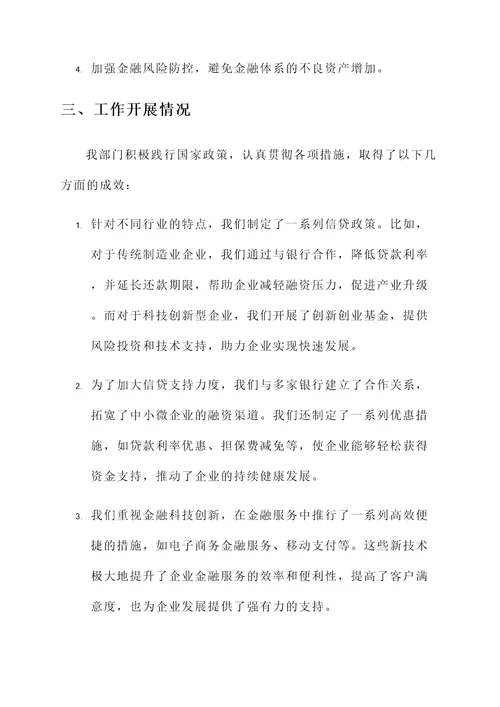 4. 加强金融风险防控，避免金融体系的不良资产增加。

三、工作开展情况

我部门积极践行国家政策，认真贯彻各项措施，取得了以下几方面的成效：

1. 针对不同行业的特点，我们制定了一系列信贷政策。比如，对于传统制造业企业，我们通过与银行合作，降低贷款利率，并延长还款期限，帮助企业减轻融资压力，促进产业升级。而对于科技创新型企业，我们开展了创新创业基金，提供风险投资和技术支持，助力企业实现快速发展。

2. 为了加大信贷支持力度，我们与多家银行建立了合作关系，拓宽了中小微企业的融资渠道。我们还制定了一系列优惠措施，如贷款利率优惠、担保费减免等，使企业能够轻松获得资金支持，推动了企业的持续健康发展。

3. 我们重视金融科技创新，在金融服务中推行了一系列高效便捷的措施，如电子商务金融服务、移动支付等。这些新技术极大地提升了企业金融服务的效率和便利性，提高了客户满意度，也为企业发展提供了强有力的支持。